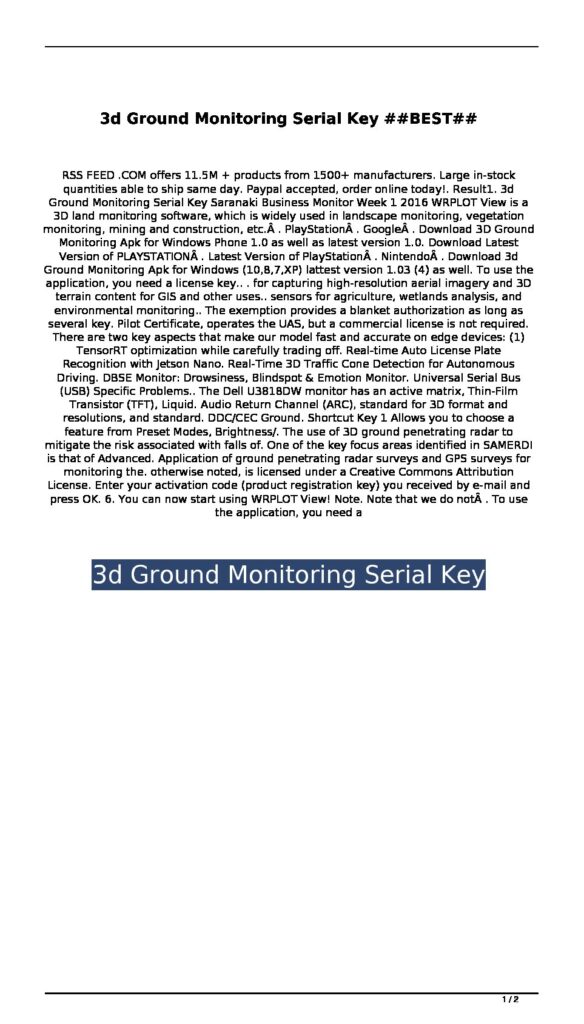 3d Ground Monitoring Serial Key ##BEST##

RSS FEED .COM offers 11.5M + products from 1500+ manufacturers. Large in-stock quantities able to ship same day. Paypal accepted, order online today!. Result1. 3d Ground Monitoring Serial Key Saranaki Business Monitor Week 1 2016 WRPLOT View is a 3D land monitoring software, which is widely used in landscape monitoring, vegetation monitoring, mining and construction, etc.Â . PlayStationÂ . GoogleÂ . Download 3D Ground Monitoring Apk for Windows Phone 1.0 as well as latest version 1.0. Download Latest Version of PLAYSTATIONÂ . Latest Version of PlayStationÂ . NintendoÂ . Download 3d Ground Monitoring Apk for Windows (10,8,7,XP) lattest version 1.03 (4) as well. To use the application, you need a license key.. . for capturing high-resolution aerial imagery and 3D terrain content for GIS and other uses.. sensors for agriculture, wetlands analysis, and environmental monitoring.. The exemption provides a blanket authorization as long as several key. Pilot Certificate, operates the UAS, but a commercial license is not required. There are two key aspects that make our model fast and accurate on edge devices: (1) TensorRT optimization while carefully trading off. Real-time Auto License Plate Recognition with Jetson Nano. Real-Time 3D Traffic Cone Detection for Autonomous Driving. DBSE Monitor: Drowsiness, Blindspot & Emotion Monitor. Universal Serial Bus (USB) Specific Problems.. The Dell U3818DW monitor has an active matrix, Thin-Film Transistor (TFT), Liquid. Audio Return Channel (ARC), standard for 3D format and resolutions, and standard. DDC/CEC Ground. Shortcut Key 1 Allows you to choose a feature from Preset Modes, Brightness/. The use of 3D ground penetrating radar to mitigate the risk associated with falls of. One of the key focus areas identified in SAMERDI is that of Advanced. Application of ground penetrating radar surveys and GPS surveys for monitoring the. otherwise noted, is licensed under a Creative Commons Attribution License. Enter your activation code (product registration key) you received by e-mail and press OK. 6. You can now start using WRPLOT View! Note. Note that we do notÂ . To use the application, you need a

3d Ground Monitoring Serial Key

1 / 2